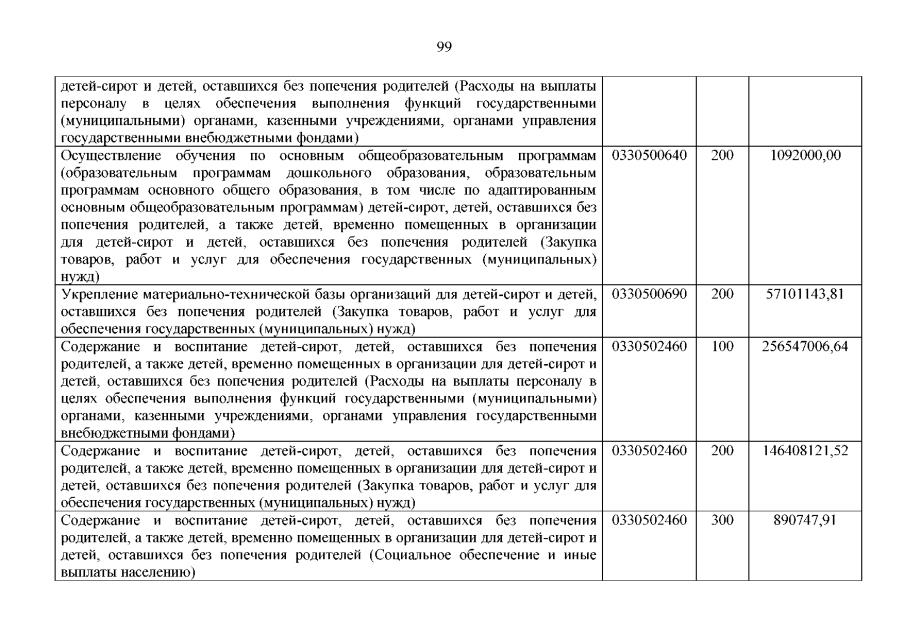 99

| | | | |
|---|---|---|---|
| детей-сирот и детей, оставшихся без попечения родителей (Расходы на выплаты персоналу в целях обеспечения выполнения функций государственными (муниципальными) органами, казенными учреждениями, органами управления государственными внебюджетными фондами) | | | |
| Осуществление обучения по основным общеобразовательным программам (образовательным программам дошкольного образования, образовательным программам основного общего образования, в том числе по адаптированным основным общеобразовательным программам) детей-сирот, детей, оставшихся без попечения родителей, а также детей, временно помещенных в организации для детей-сирот и детей, оставшихся без попечения родителей (Закупка товаров, работ и услуг для обеспечения государственных (муниципальных) нужд) | 0330500640 | 200 | 1092000,00 |
| Укрепление материально-технической базы организаций для детей-сирот и детей, оставшихся без попечения родителей (Закупка товаров, работ и услуг для обеспечения государственных (муниципальных) нужд) | 0330500690 | 200 | 57101143,81 |
| Содержание и воспитание детей-сирот, детей, оставшихся без попечения родителей, а также детей, временно помещенных в организации для детей-сирот и детей, оставшихся без попечения родителей (Расходы на выплаты персоналу в целях обеспечения выполнения функций государственными (муниципальными) органами, казенными учреждениями, органами управления государственными внебюджетными фондами) | 0330502460 | 100 | 256547006,64 |
| Содержание и воспитание детей-сирот, детей, оставшихся без попечения родителей, а также детей, временно помещенных в организации для детей-сирот и детей, оставшихся без попечения родителей (Закупка товаров, работ и услуг для обеспечения государственных (муниципальных) нужд) | 0330502460 | 200 | 146408121,52 |
| Содержание и воспитание детей-сирот, детей, оставшихся без попечения родителей, а также детей, временно помещенных в организации для детей-сирот и детей, оставшихся без попечения родителей (Социальное обеспечение и иные выплаты населению) | 0330502460 | 300 | 890747,91 |